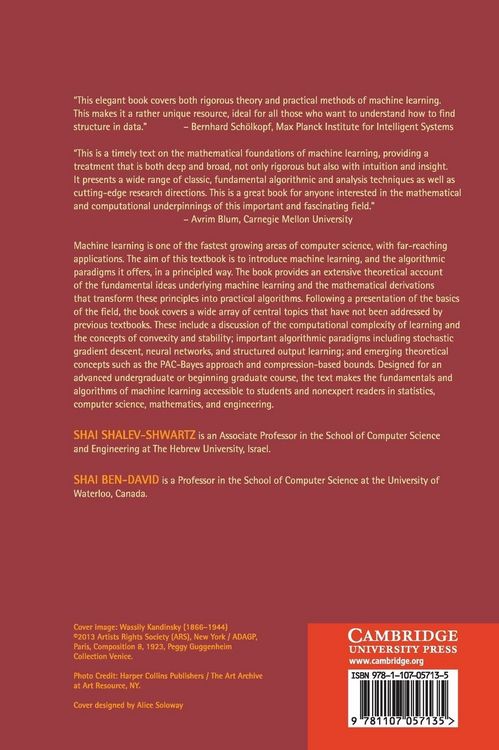 "This elegant book covers both rigorous theory and practical methods of machine learning. This makes it a rather unique resource, ideal for all those who want to understand how to find structure in data." – Bernhard Schölkopf, Max Planck Institute for Intelligent Systems

"This is a timely text on the mathematical foundations of machine learning, providing a treatment that is both deep and broad, not only rigorous but also with intuition and insight. It presents a wide range of classic, fundamental algorithmic and analysis techniques as well as cutting-edge research directions. This is a great book for anyone interested in the mathematical and computational underpinnings of this important and fascinating field." – Avrim Blum, Carnegie Mellon University

Machine learning is one of the fastest growing areas of computer science, with far-reaching applications. The aim of this textbook is to introduce machine learning, and the algorithmic paradigms it offers, in a principled way. The book provides an extensive theoretical account of the fundamental ideas underlying machine learning and the mathematical derivations that transform these principles into practical algorithms. Following a presentation of the basics of the field, the book covers a wide array of central topics that have not been addressed by previous textbooks. These include a discussion of the computational complexity of learning and the concepts of convexity and stability; important algorithmic paradigms including stochastic gradient descent, neural networks, and structured output learning; and emerging theoretical concepts such as the PAC-Bayes approach and compression-based bounds. Designed for an advanced undergraduate or beginning graduate course, the text makes the fundamentals and algorithms of machine learning accessible to students and nonexpert readers in statistics, computer science, mathematics, and engineering.

SHAI SHALEV-SHWARTZ is an Associate Professor in the School of Computer Science and Engineering at The Hebrew University, Israel.

SHAI BEN-DAVID is a Professor in the School of Computer Science at the University of Waterloo, Canada.

Cover image: Wassily Kandinsky (1866–1944) ©2013 Artists Rights Society (ARS), New York / ADAGP, Paris, Composition 8, 1923, Peggy Guggenheim Collection Venice.

Photo Credit: Harper Collins Publishers / The Art Archive at Art Resource, NY.

Cover designed by Alice Soloway

CAMBRIDGE
UNIVERSITY PRESS
www.cambridge.org

ISBN 978-1-107-05713-5

9 781107 057135 >